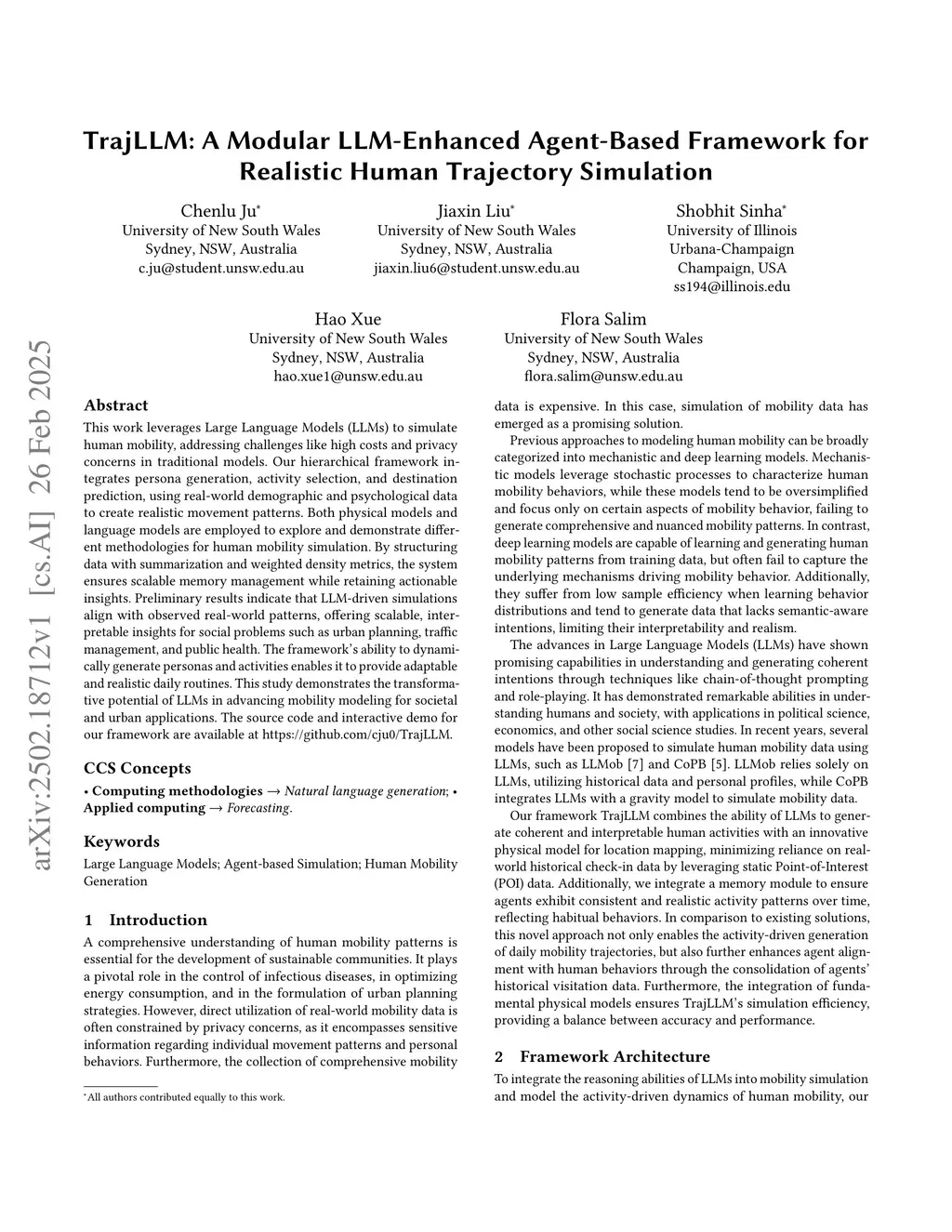 TrajLLM: A Modular LLM-Enhanced Agent-Based Framework for Realistic Human Trajectory Simulation

Chenlu Ju*
University of New South Wales
Sydney, NSW, Australia
c.ju@student.unsw.edu.au

Jiaxin Liu*
University of New South Wales
Sydney, NSW, Australia
jiaxin.liu6@student.unsw.edu.au

Shobhit Sinha*
University of Illinois
Urbana-Champaign
Champaign, USA
ss194@illinois.edu

Hao Xue
University of New South Wales
Sydney, NSW, Australia
hao.xue1@unsw.edu.au

Flora Salim
University of New South Wales
Sydney, NSW, Australia
flora.salim@unsw.edu.au

arXiv:2502.18712v1 [cs.AI] 26 Feb 2025

Abstract

This work leverages Large Language Models (LLMs) to simulate human mobility, addressing challenges like high costs and privacy concerns in traditional models. Our hierarchical framework integrates persona generation, activity selection, and destination prediction, using real-world demographic and psychological data to create realistic movement patterns. Both physical models and language models are employed to explore and demonstrate different methodologies for human mobility simulation. By structuring data with summarization and weighted density metrics, the system ensures scalable memory management while retaining actionable insights. Preliminary results indicate that LLM-driven simulations align with observed real-world patterns, offering scalable, interpretable insights for social problems such as urban planning, traffic management, and public health. The framework's ability to dynamically generate personas and activities enables it to provide adaptable and realistic daily routines. This study demonstrates the transformative potential of LLMs in advancing mobility modeling for societal and urban applications. The source code and interactive demo for our framework are available at https://github.com/cju0/TrajLLM.

CCS Concepts

• Computing methodologies → Natural language generation; • Applied computing → Forecasting.

Keywords

Large Language Models; Agent-based Simulation; Human Mobility Generation

1 Introduction

A comprehensive understanding of human mobility patterns is essential for the development of sustainable communities. It plays a pivotal role in the control of infectious diseases, in optimizing energy consumption, and in the formulation of urban planning strategies. However, direct utilization of real-world mobility data is often constrained by privacy concerns, as it encompasses sensitive information regarding individual movement patterns and personal behaviors. Furthermore, the collection of comprehensive mobility

*All authors contributed equally to this work.

data is expensive. In this case, simulation of mobility data has emerged as a promising solution.

Previous approaches to modeling human mobility can be broadly categorized into mechanistic and deep learning models. Mechanistic models leverage stochastic processes to characterize human mobility behaviors, while these models tend to be oversimplified and focus only on certain aspects of mobility behavior, failing to generate comprehensive and nuanced mobility patterns. In contrast, deep learning models are capable of learning and generating human mobility patterns from training data, but often fail to capture the underlying mechanisms driving mobility behavior. Additionally, they suffer from low sample efficiency when learning behavior distributions and tend to generate data that lacks semantic-aware intentions, limiting their interpretability and realism.

The advances in Large Language Models (LLMs) have shown promising capabilities in understanding and generating coherent intentions through techniques like chain-of-thought prompting and role-playing. It has demonstrated remarkable abilities in understanding humans and society, with applications in political science, economics, and other social science studies. In recent years, several models have been proposed to simulate human mobility data using LLMs, such as LLMob [7] and CoPB [5]. LLMob relies solely on LLMs, utilizing historical data and personal profiles, while CoPB integrates LLMs with a gravity model to simulate mobility data.

Our framework TrajLLM combines the ability of LLMs to generate coherent and interpretable human activities with an innovative physical model for location mapping, minimizing reliance on real-world historical check-in data by leveraging static Point-of-Interest (POI) data. Additionally, we integrate a memory module to ensure agents exhibit consistent and realistic activity patterns over time, reflecting habitual behaviors. In comparison to existing solutions, this novel approach not only enables the activity-driven generation of daily mobility trajectories, but also further enhances agent alignment with human behaviors through the consolidation of agents' historical visitation data. Furthermore, the integration of fundamental physical models ensures TrajLLM's simulation efficiency, providing a balance between accuracy and performance.

2 Framework Architecture

To integrate the reasoning abilities of LLMs into mobility simulation and model the activity-driven dynamics of human mobility, our